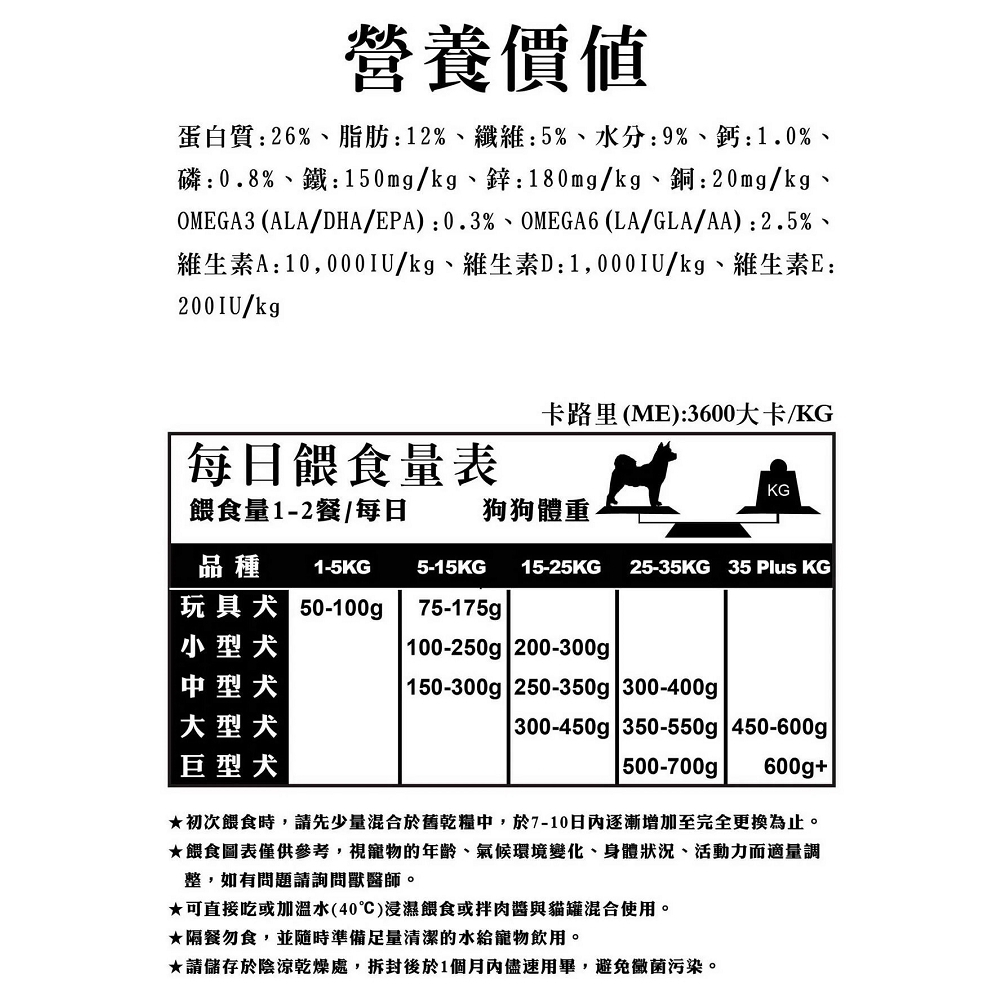 營養價值

蛋白質:26%、脂肪:12%、纖維:5%、水分:9%、鈣:1.0%、磷:0.8%、鐵:150mg/kg、鋅:180mg/kg、銅:20mg/kg、OMEGA3(ALA/DHA/EPA):0.3%、OMEGA6(LA/GLA/AA):2.5%、維生素A:10,000IU/kg、維生素D:1,000IU/kg、維生素E:200IU/kg

卡路里(ME):3600大卡/KG

每日餵食量表
餵食量1-2餐/每日
狗狗體重
KG

| 品種 | 1-5KG | 5-15KG | 15-25KG | 25-35KG | 35 Plus KG |
|---|---|---|---|---|---|
| 玩具犬 | 50-100g | 75-175g | | | |
| 小型犬 | | 100-250g | 200-300g | | |
| 中型犬 | | 150-300g | 250-350g | 300-400g | |
| 大型犬 | | | 300-450g | 350-550g | 450-600g |
| 巨型犬 | | | | 500-700g | 600g+ |

★初次餵食時，請先少量混合於舊乾糧中，於7-10日內逐漸增加至完全更換為止。
★餵食圖表僅供參考，視寵物的年齡、氣候環境變化、身體狀況、活動力而適量調整，如有問題請詢問獸醫師。
★可直接吃或加溫水(40°C)浸濕餵食或拌肉醬與貓罐混合使用。
★隔餐勿食，並隨時準備足量清潔的水給寵物飲用。
★請儲存於陰涼乾燥處，拆封後於1個月內儘速用畢，避免黴菌污染。